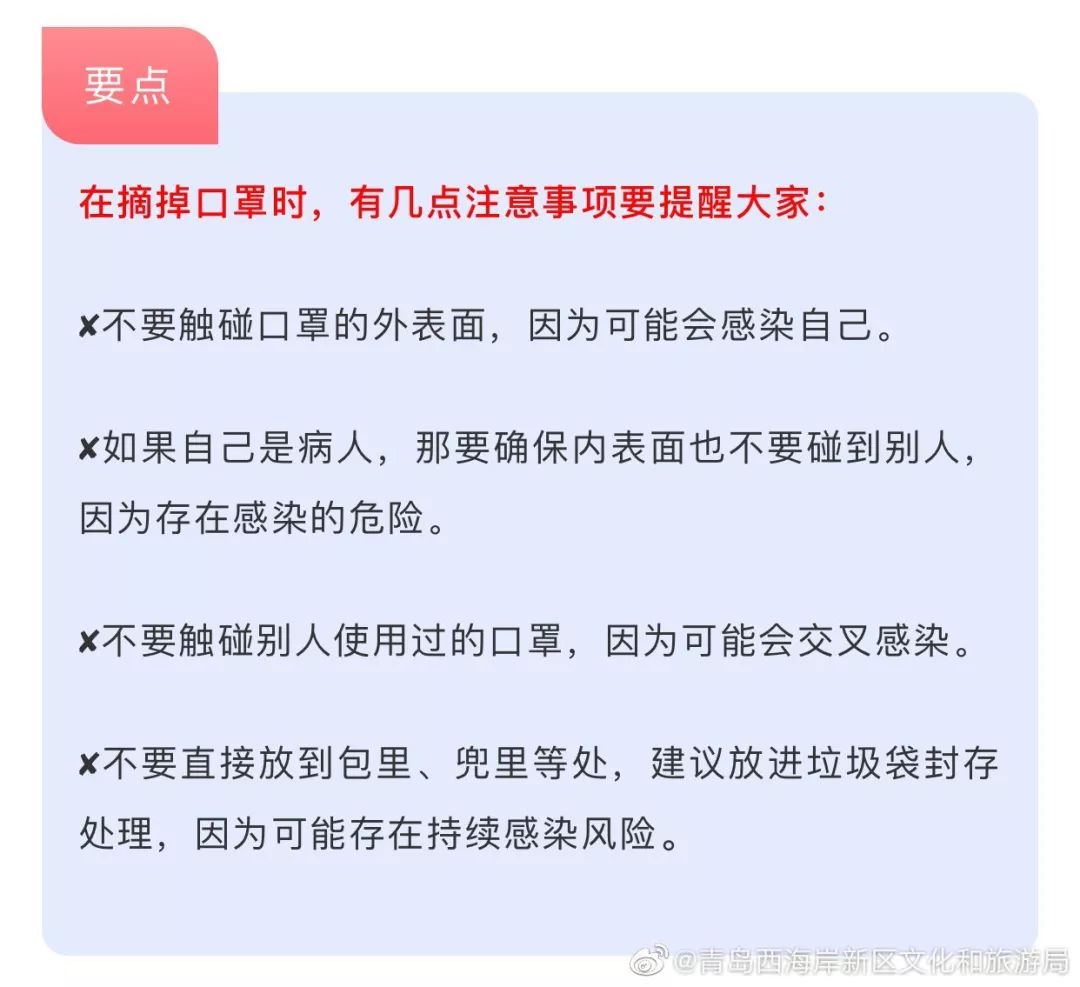 要点

在摘掉口罩时，有几点注意事项要提醒大家：

✘不要触碰口罩的外表面，因为可能会感染自己。

✘如果自己是病人，那要确保内表面也不要碰到别人，因为存在感染的危险。

✘不要触碰别人使用过的口罩，因为可能会交叉感染。

✘不要直接放到包里、兜里等处，建议放进垃圾袋封存处理，因为可能存在持续感染风险。

@青岛西海岸新区文化和旅游局